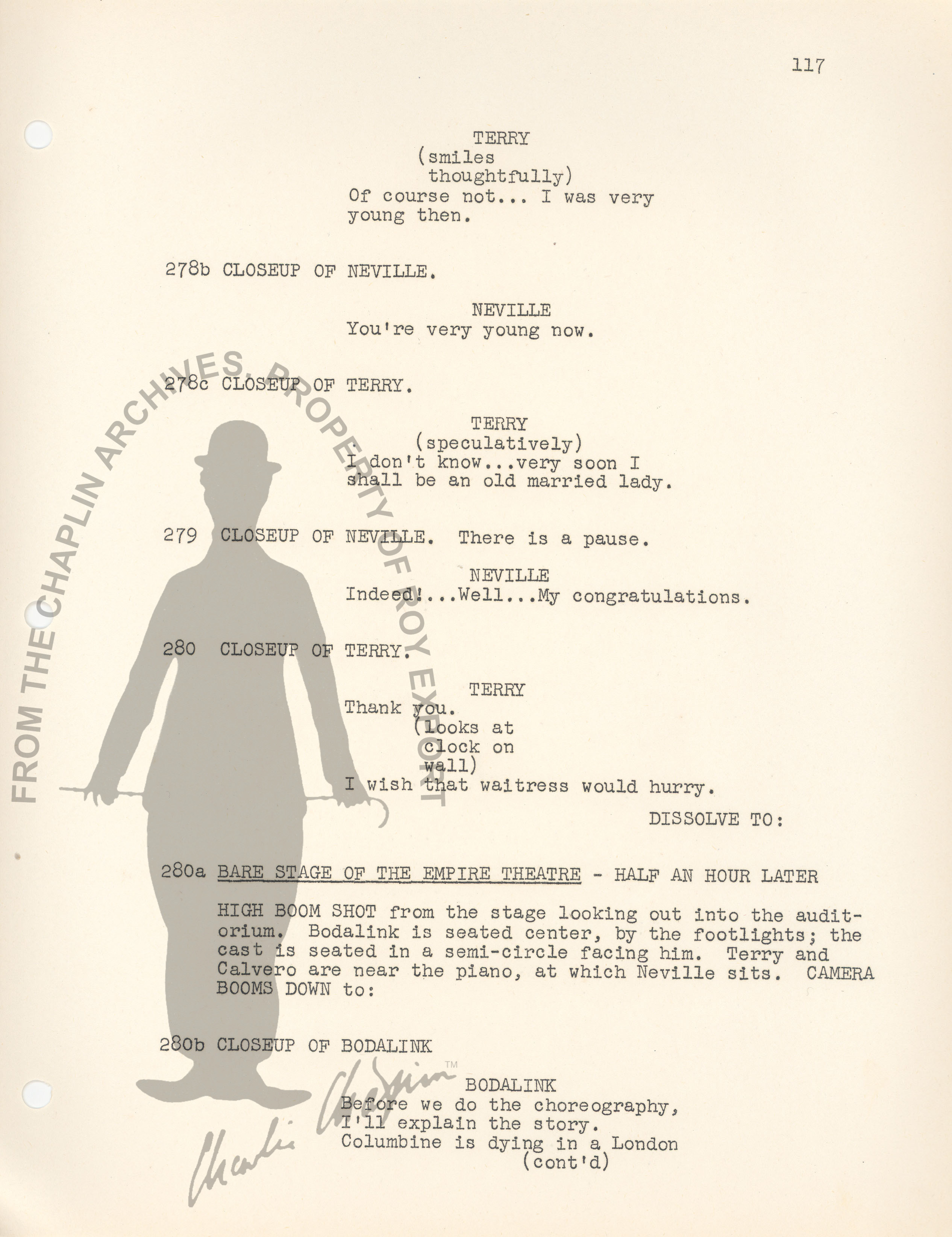 117

TERRY
(smiles thoughtfully)
Of course not... I was very young then.

278b CLOSEUP OF NEVILLE.

NEVILLE
You're very young now.

278c CLOSEUP OF TERRY.

TERRY
(speculatively)
I don't know...very soon I shall be an old married lady.

279 CLOSEUP OF NEVILLE. There is a pause.

NEVILLE
Indeed!...Well...My congratulations.

280 CLOSEUP OF TERRY.

TERRY
Thank you.
(looks at clock on wall)
I wish that waitress would hurry.

DISSOLVE TO:

280a BARE STAGE OF THE EMPIRE THEATRE - HALF AN HOUR LATER

HIGH BOOM SHOT from the stage looking out into the auditorium. Bodalink is seated center, by the footlights; the cast is seated in a semi-circle facing him. Terry and Calvero are near the piano, at which Neville sits. CAMERA BOOMS DOWN to:

280b CLOSEUP OF BODALINK

BODALINK
Before we do the choreography, I'll explain the story. Columbine is dying in a London
(cont'd)

FROM THE CHAPLIN ARCHIVES. PROPERTY OF ROY EXPORT

Charlie Chaplin™